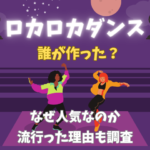 ロカロカダンス

誰が作った？

なぜ人気なのか
流行った理由も調査